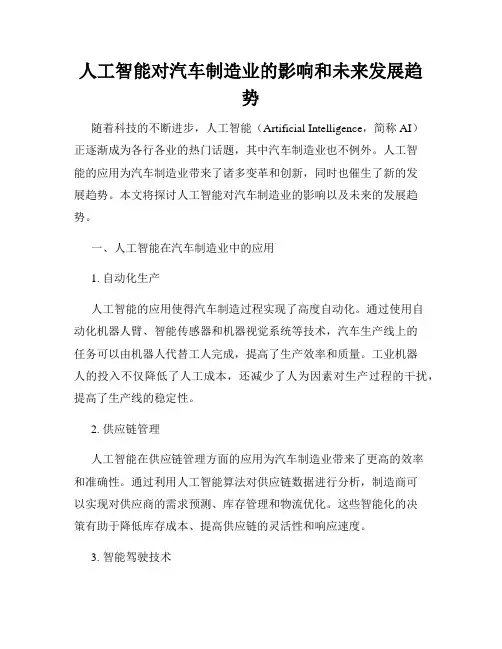 人工智能对汽车制造业的影响和未来发展趋势

随着科技的不断进步，人工智能（Artificial Intelligence，简称 AI）正逐渐成为各行各业的热门话题，其中汽车制造业也不例外。人工智能的应用为汽车制造业带来了诸多变革和创新，同时也催生了新的发展趋势。本文将探讨人工智能对汽车制造业的影响以及未来的发展趋势。

一、人工智能在汽车制造业中的应用

1. 自动化生产

人工智能的应用使得汽车制造过程实现了高度自动化。通过使用自动化机器人臂、智能传感器和机器视觉系统等技术，汽车生产线上的任务可以由机器人代替工人完成，提高了生产效率和质量。工业机器人的投入不仅降低了人工成本，还减少了人为因素对生产过程的干扰，提高了生产线的稳定性。

2. 供应链管理

人工智能在供应链管理方面的应用为汽车制造业带来了更高的效率和准确性。通过利用人工智能算法对供应链数据进行分析，制造商可以实现对供应商的需求预测、库存管理和物流优化。这些智能化的决策有助于降低库存成本、提高供应链的灵活性和响应速度。

3. 智能驾驶技术